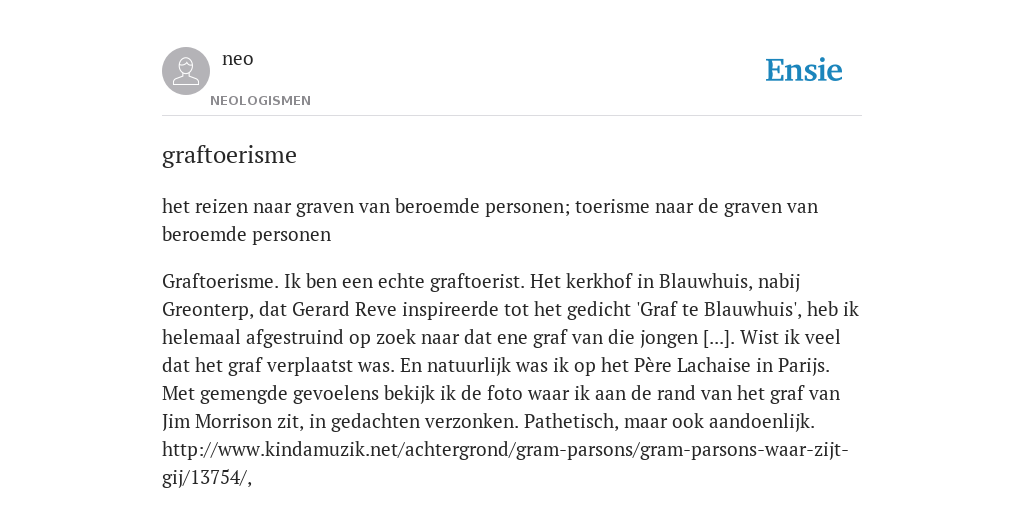 neo
NEOLOGISMEN

Ensie

graftoerisme

het reizen naar graven van beroemde personen; toerisme naar de graven van beroemde personen

Graftoerisme. Ik ben een echte graftoerist. Het kerkhof in Blauwhuis, nabij Greonterp, dat Gerard Reve inspireerde tot het gedicht 'Graf te Blauwhuis', heb ik helemaal afgestruind op zoek naar dat ene graf van die jongen [...]. Wist ik veel dat het graf verplaatst was. En natuurlijk was ik op het Père Lachaise in Parijs. Met gemengde gevoelens bekijk ik de foto waar ik aan de rand van het graf van Jim Morrison zit, in gedachten verzonken. Pathetisch, maar ook aandoenlijk. http://www.kindamuzik.net/achtergrond/gram-parsons/gram-parsons-waar-zijt-gij/13754/,